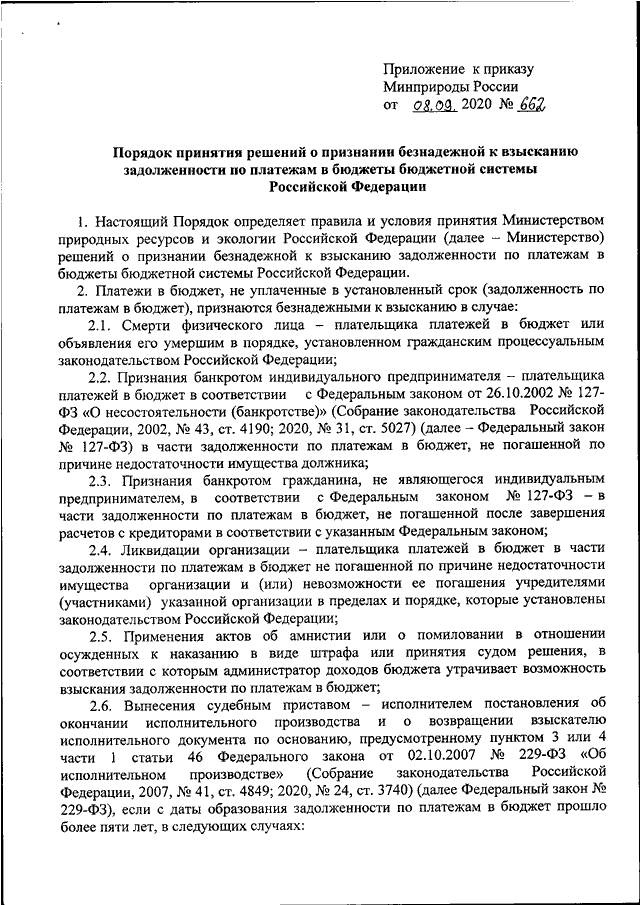 Приложение к приказу
Минприроды России
от 08.09. 2020 № 662

Порядок принятия решений о признании безнадежной к взысканию задолженности по платежам в бюджеты бюджетной системы Российской Федерации

1. Настоящий Порядок определяет правила и условия принятия Министерством природных ресурсов и экологии Российской Федерации (далее – Министерство) решений о признании безнадежной к взысканию задолженности по платежам в бюджеты бюджетной системы Российской Федерации.

2. Платежи в бюджет, не уплаченные в установленный срок (задолженность по платежам в бюджет), признаются безнадежными к взысканию в случае:

2.1. Смерти физического лица – плательщика платежей в бюджет или объявления его умершим в порядке, установленном гражданским процессуальным законодательством Российской Федерации;

2.2. Признания банкротом индивидуального предпринимателя – плательщика платежей в бюджет в соответствии с Федеральным законом от 26.10.2002 № 127-ФЗ «О несостоятельности (банкротстве)» (Собрание законодательства Российской Федерации, 2002, № 43, ст. 4190; 2020, № 31, ст. 5027) (далее – Федеральный закон № 127-ФЗ) в части задолженности по платежам в бюджет, не погашенной по причине недостаточности имущества должника;

2.3. Признания банкротом гражданина, не являющегося индивидуальным предпринимателем, в соответствии с Федеральным законом № 127-ФЗ – в части задолженности по платежам в бюджет, не погашенной после завершения расчетов с кредиторами в соответствии с указанным Федеральным законом;

2.4. Ликвидации организации – плательщика платежей в бюджет в части задолженности по платежам в бюджет не погашенной по причине недостаточности имущества организации и (или) невозможности ее погашения учредителями (участниками) указанной организации в пределах и порядке, которые установлены законодательством Российской Федерации;

2.5. Применения актов об амнистии или о помиловании в отношении осужденных к наказанию в виде штрафа или принятия судом решения, в соответствии с которым администратор доходов бюджета утрачивает возможность взыскания задолженности по платежам в бюджет;

2.6. Вынесения судебным приставом – исполнителем постановления об окончании исполнительного производства и о возвращении взыскателю исполнительного документа по основанию, предусмотренному пунктом 3 или 4 части 1 статьи 46 Федерального закона от 02.10.2007 № 229-ФЗ «Об исполнительном производстве» (Собрание законодательства Российской Федерации, 2007, № 41, ст. 4849; 2020, № 24, ст. 3740) (далее Федеральный закон № 229-ФЗ), если с даты образования задолженности по платежам в бюджет прошло более пяти лет, в следующих случаях: